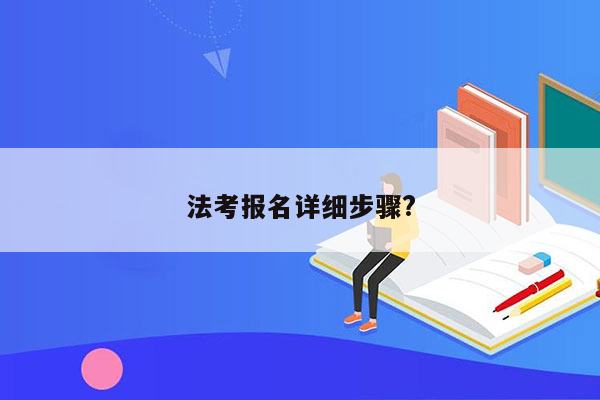 法考报名详细步骤?